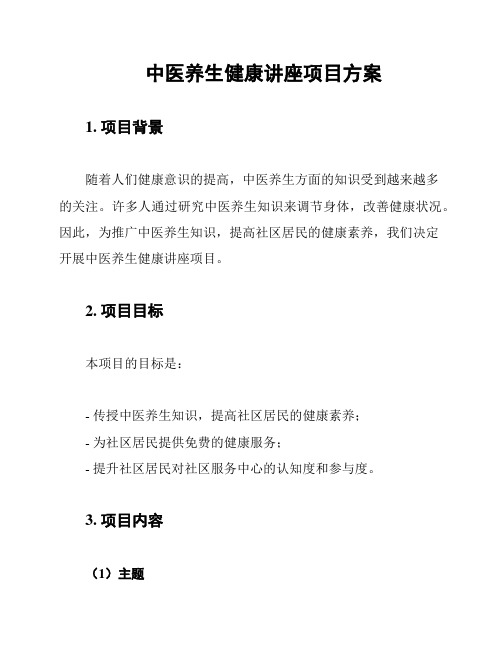 中医养生健康讲座项目方案

1. 项目背景

随着人们健康意识的提高，中医养生方面的知识受到越来越多的关注。许多人通过研究中医养生知识来调节身体，改善健康状况。因此，为推广中医养生知识，提高社区居民的健康素养，我们决定开展中医养生健康讲座项目。

2. 项目目标

本项目的目标是：

- 传授中医养生知识，提高社区居民的健康素养；
- 为社区居民提供免费的健康服务；
- 提升社区居民对社区服务中心的认知度和参与度。

3. 项目内容

（1）主题